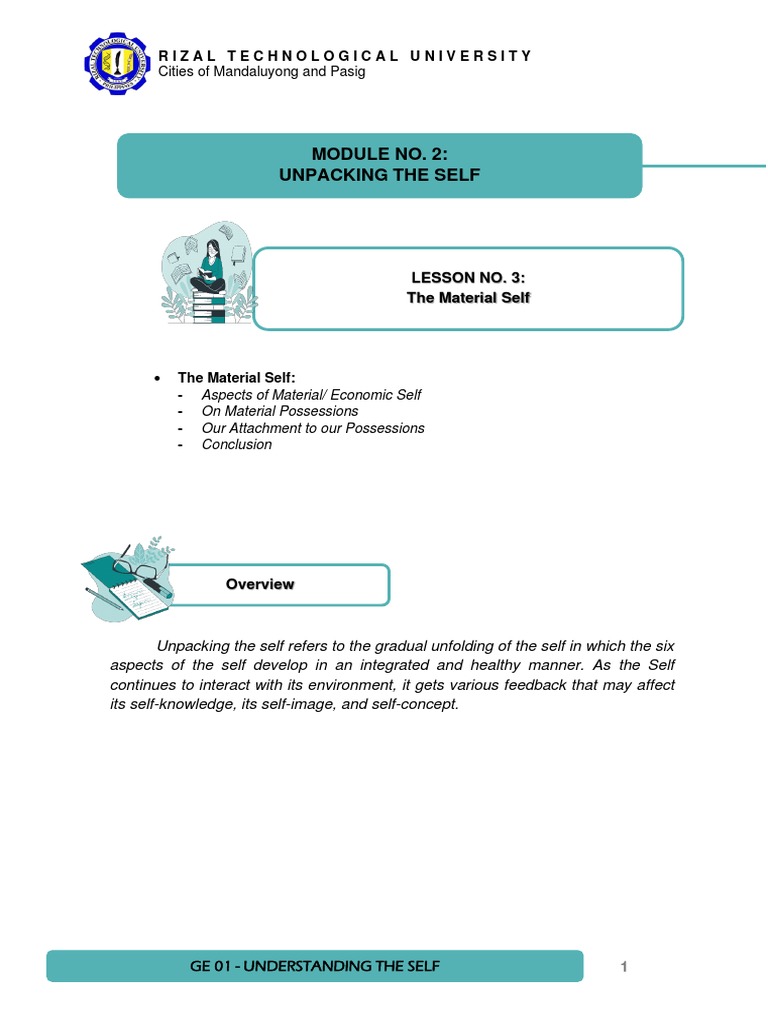 RIZAL TECHNOLOGICAL UNIVERSITY
Cities of Mandaluyong and Pasig

MODULE NO. 2:
UNPACKING THE SELF

LESSON NO. 3:
The Material Self

• The Material Self:
- Aspects of Material/ Economic Self
- On Material Possessions
- Our Attachment to our Possessions
- Conclusion

Overview

Unpacking the self refers to the gradual unfolding of the self in which the six aspects of the self develop in an integrated and healthy manner. As the Self continues to interact with its environment, it gets various feedback that may affect its self-knowledge, its self-image, and self-concept.

GE 01 - UNDERSTANDING THE SELF

1